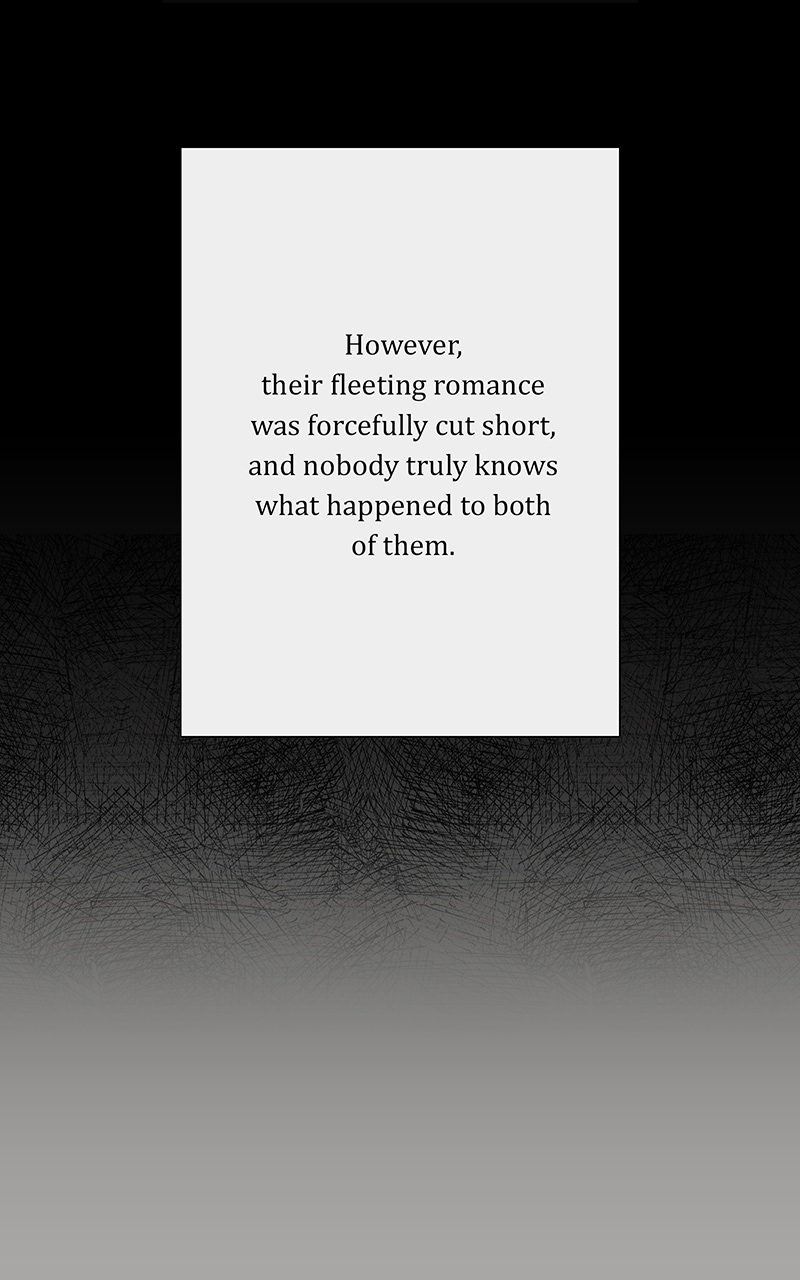 However, their fleeting romance was forcefully cut short, and nobody truly knows what happened to both of them.